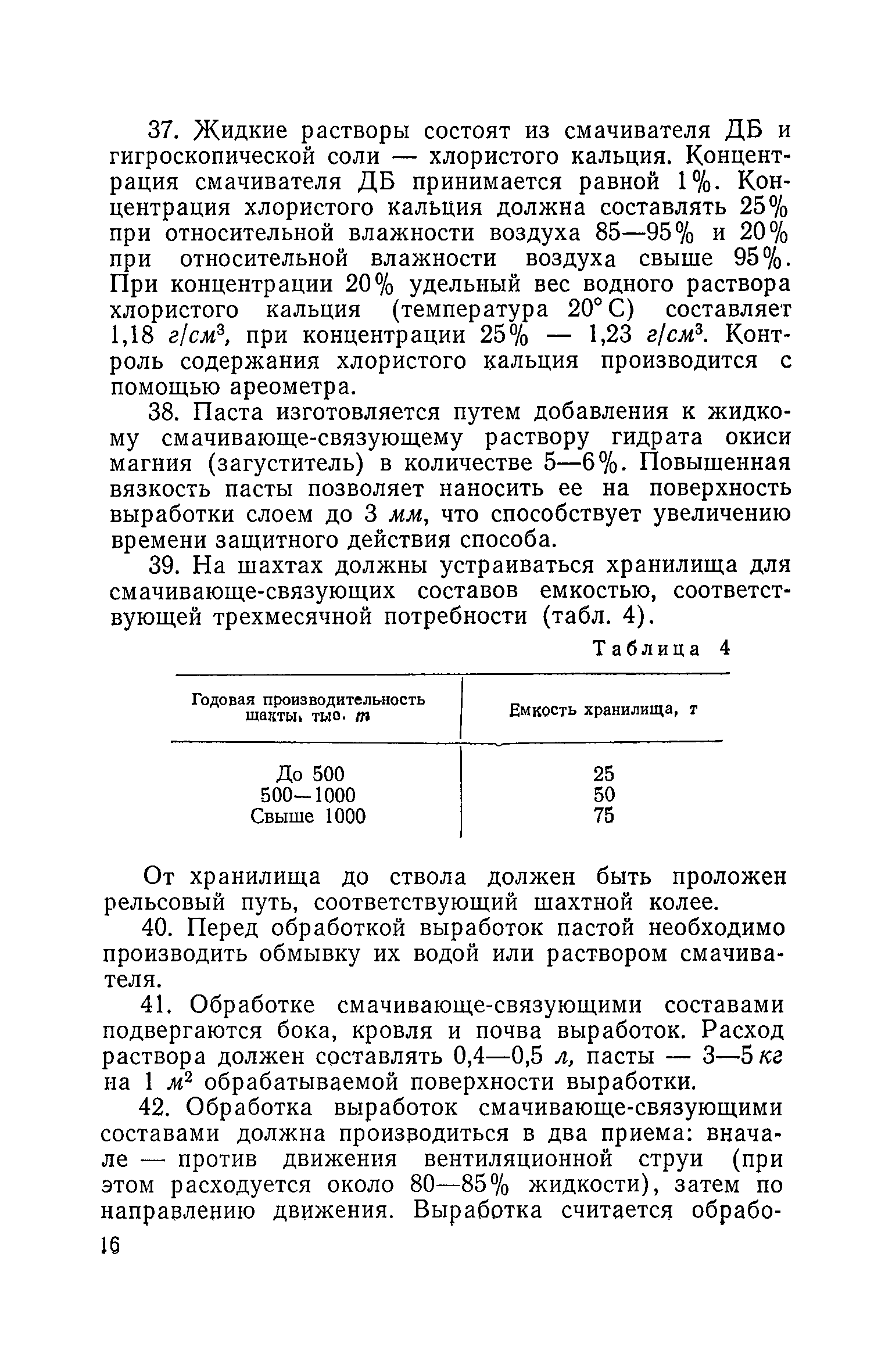 37. Жидкие растворы состоят из смачивателя ДБ и гигроскопической соли — хлористого кальция. Концентрация смачивателя ДБ принимается равной 1%. Концентрация хлористого кальция должна составлять 25% при относительной влажности воздуха 85—95% и 20% при относительной влажности воздуха свыше 95%. При концентрации 20% удельный вес водного раствора хлористого кальция (температура 20° С) составляет 1,18 $г/см^3$, при концентрации 25% — 1,23 $г/см^3$. Контроль содержания хлористого кальция производится с помощью ареометра.

38. Паста изготовляется путем добавления к жидкому смачивающе-связующему раствору гидрата окиси магния (загуститель) в количестве 5—6%. Повышенная вязкость пасты позволяет наносить ее на поверхность выработки слоем до 3 мм, что способствует увеличению времени защитного действия способа.

39. На шахтах должны устраиваться хранилища для смачивающе-связующих составов емкостью, соответствующей трехмесячной потребности (табл. 4).

Таблица 4

| Годовая производительность шахты, тыс. т | Емкость хранилища, т |
|---|---|
| До 500 | 25 |
| 500—1000 | 50 |
| Свыше 1000 | 75 |

От хранилища до ствола должен быть проложен рельсовый путь, соответствующий шахтной колее.

40. Перед обработкой выработок пастой необходимо производить обмывку их водой или раствором смачивателя.

41. Обработке смачивающе-связующими составами подвергаются бока, кровля и почва выработок. Расход раствора должен составлять 0,4—0,5 л, пасты — 3—5 кг на 1 $м^2$ обрабатываемой поверхности выработки.

42. Обработка выработок смачивающе-связующими составами должна производиться в два приема: вначале — против движения вентиляционной струи (при этом расходуется около 80—85% жидкости), затем по направлению движения. Выработка считается обрабо-

16